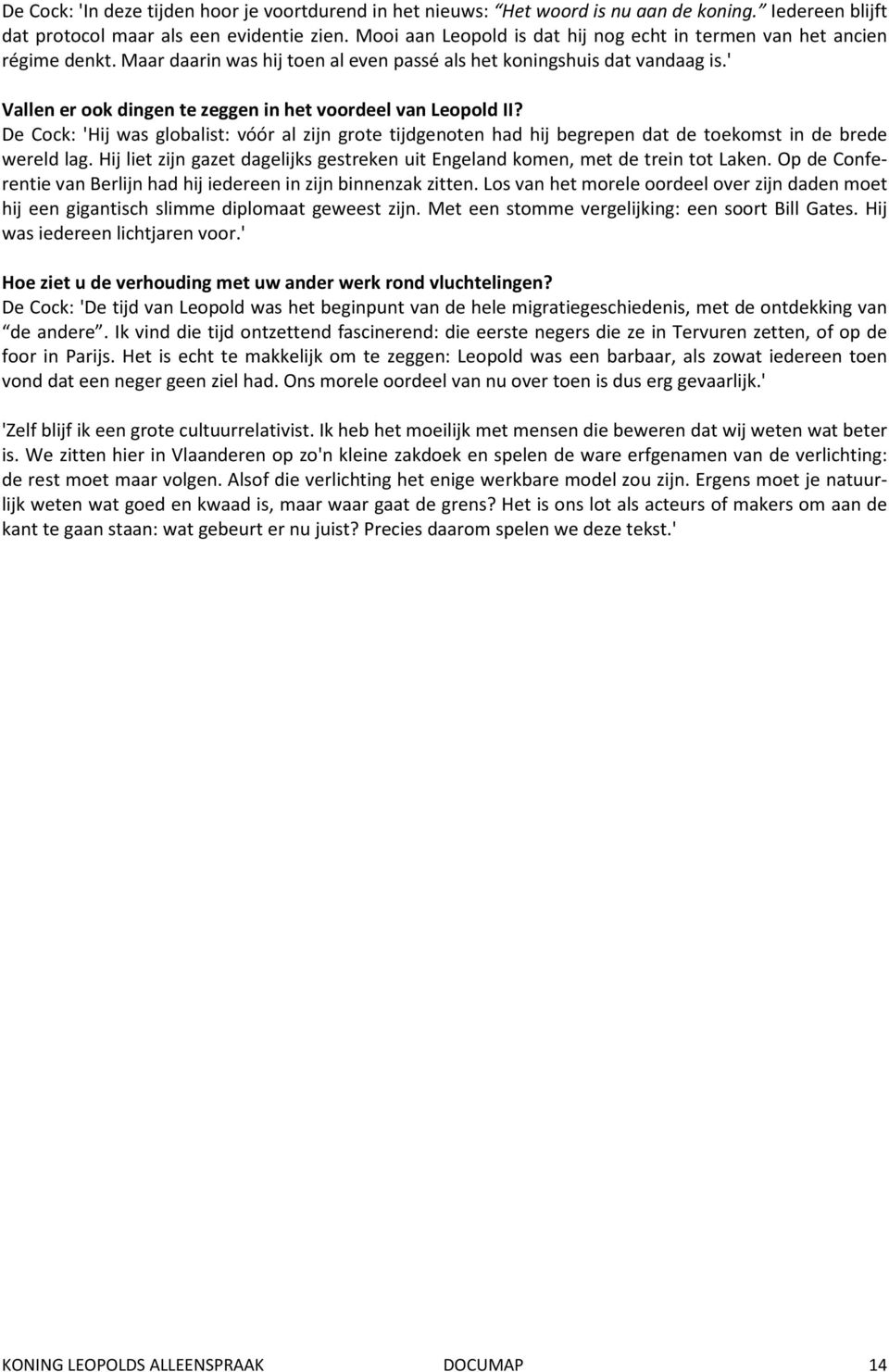 De Cock: 'In deze tijden hoor je voortdurend in het nieuws: “Het woord is nu aan de koning.” Iedereen blijft dat protocol maar als een evidentie zien. Mooi aan Leopold is dat hij nog echt in termen van het ancien régime denkt. Maar daarin was hij toen al even passé als het koningshuis dat vandaag is.'

Vallen er ook dingen te zeggen in het voordeel van Leopold II?
De Cock: 'Hij was globalist: vóór al zijn grote tijdgenoten had hij begrepen dat de toekomst in de brede wereld lag. Hij liet zijn gazet dagelijks gestreken uit Engeland komen, met de trein tot Laken. Op de Conferentie van Berlijn had hij iedereen in zijn binnenzak zitten. Los van het morele oordeel over zijn daden moet hij een gigantisch slimme diplomaat geweest zijn. Met een stomme vergelijking: een soort Bill Gates. Hij was iedereen lichtjaren voor.'

Hoe ziet u de verhouding met uw ander werk rond vluchtelingen?
De Cock: 'De tijd van Leopold was het beginpunt van de hele migratiegeschiedenis, met de ontdekking van “de andere”. Ik vind die tijd ontzettend fascinerend: die eerste negers die ze in Tervuren zetten, of op de foor in Parijs. Het is echt te makkelijk om te zeggen: Leopold was een barbaar, als zowat iedereen toen vond dat een neger geen ziel had. Ons morele oordeel van nu over toen is dus erg gevaarlijk.'

'Zelf blijf ik een grote cultuurrelativist. Ik heb het moeilijk met mensen die beweren dat wij weten wat beter is. We zitten hier in Vlaanderen op zo'n kleine zakdoek en spelen de ware erfgenamen van de verlichting: de rest moet maar volgen. Alsof die verlichting het enige werkbare model zou zijn. Ergens moet je natuurlijk weten wat goed en kwaad is, maar waar gaat de grens? Het is ons lot als acteurs of makers om aan de kant te gaan staan: wat gebeurt er nu juist? Precies daarom spelen we deze tekst.'

KONING LEOPOLDS ALLEENSPRAAK DOCUMAP 14